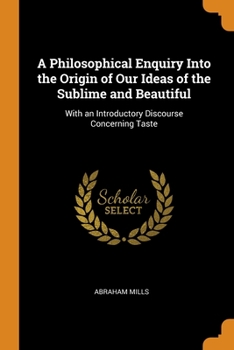 A Philosophical Enquiry Into the Origin of Our Ideas of the Sublime and Beautiful

With an Introductory Discourse Concerning Taste

Scholar
SELECT

ABRAHAM MILLS